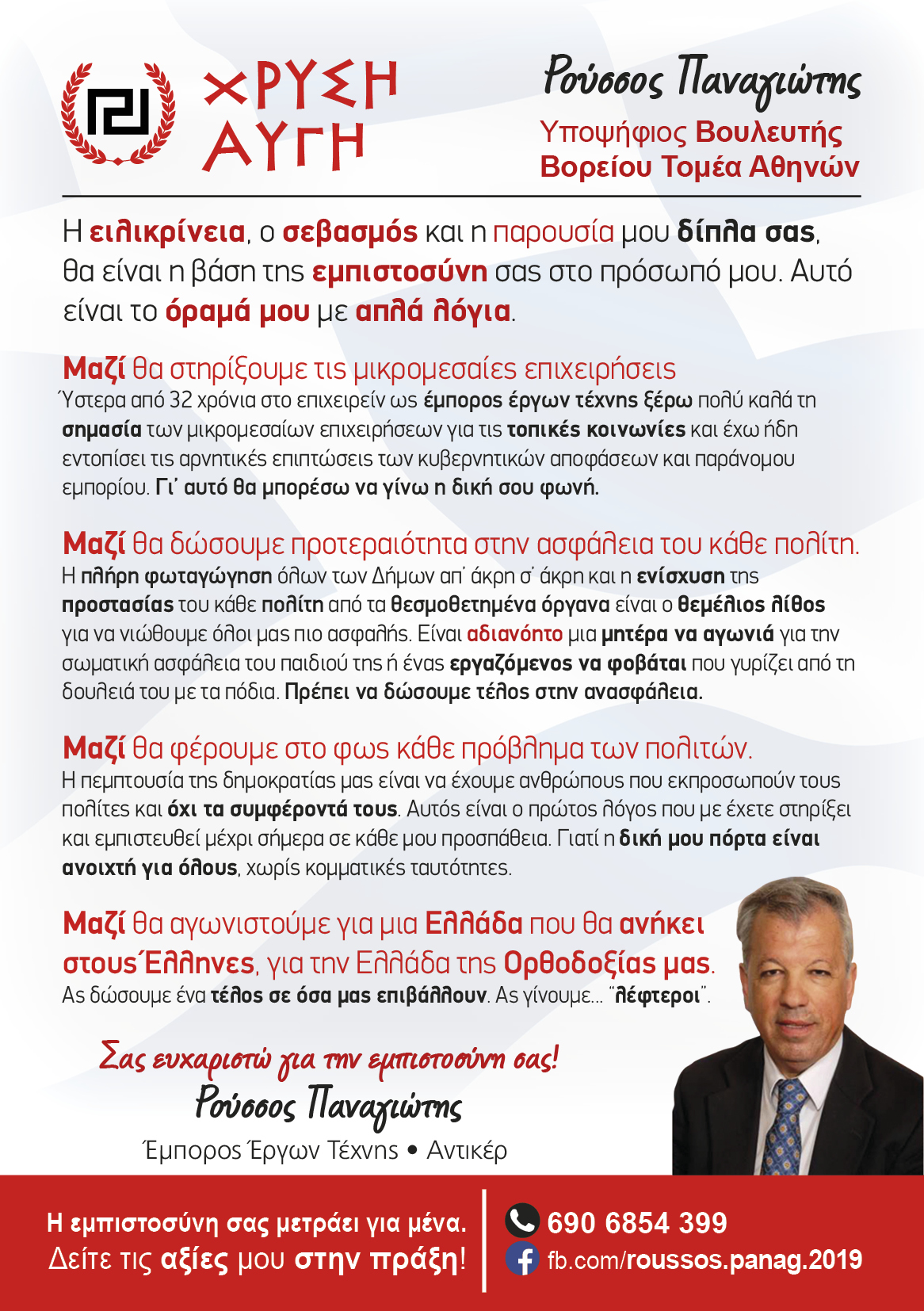 ΧΡΥΣΗ ΑΥΓΗ

Ρούσσος Παναγιώτης
Υποψήφιος Βουλευτής
Βορείου Τομέα Αθηνών

Η ειλικρίνεια, ο σεβασμός και η παρουσία μου δίπλα σας, θα είναι η βάση της εμπιστοσύνη σας στο πρόσωπό μου. Αυτό είναι το όραμά μου με απλά λόγια.

Μαζί θα στηρίξουμε τις μικρομεσαίες επιχειρήσεις
Ύστερα από 32 χρόνια στο επιχειρείν ως έμπορος έργων τέχνης ξέρω πολύ καλά τη σημασία των μικρομεσαίων επιχειρήσεων για τις τοπικές κοινωνίες και έχω ήδη εντοπίσει τις αρνητικές επιπτώσεις των κυβερνητικών αποφάσεων και παράνομου εμπορίου. Γι' αυτό θα μπορέσω να γίνω η δική σου φωνή.

Μαζί θα δώσουμε προτεραιότητα στην ασφάλεια του κάθε πολίτη.
Η πλήρη φωταγώγηση όλων των Δήμων απ' άκρη σ' άκρη και η ενίσχυση της προστασίας του κάθε πολίτη από τα θεσμοθετημένα όργανα είναι ο θεμέλιος λίθος για να νιώθουμε όλοι μας πιο ασφαλής. Είναι αδιανόητο μια μητέρα να αγωνιά για την σωματική ασφάλεια του παιδιού της ή ένας εργαζόμενος να φοβάται που γυρίζει από τη δουλειά του με τα πόδια. Πρέπει να δώσουμε τέλος στην ανασφάλεια.

Μαζί θα φέρουμε στο φως κάθε πρόβλημα των πολιτών.
Η πεμπτουσία της δημοκρατίας μας είναι να έχουμε ανθρώπους που εκπροσωπούν τους πολίτες και όχι τα συμφέροντά τους. Αυτός είναι ο πρώτος λόγος που με έχετε στηρίξει και εμπιστευθεί μέχρι σήμερα σε κάθε μου προσπάθεια. Γιατί η δική μου πόρτα είναι ανοιχτή για όλους, χωρίς κομματικές ταυτότητες.

Μαζί θα αγωνιστούμε για μια Ελλάδα που θα ανήκει στους Έλληνες, για την Ελλάδα της Ορθοδοξίας μας.
Ας δώσουμε ένα τέλος σε όσα μας επιβάλλουν. Ας γίνουμε... "λέφτεροι".

Σας ευχαριστώ για την εμπιστοσύνη σας!
Ρούσσος Παναγιώτης
Έμπορος Έργων Τέχνης • Αντικέρ

Η εμπιστοσύνη σας μετράει για μένα.
Δείτε τις αξίες μου στην πράξη!

690 6854 399
fb.com/roussos.panag.2019